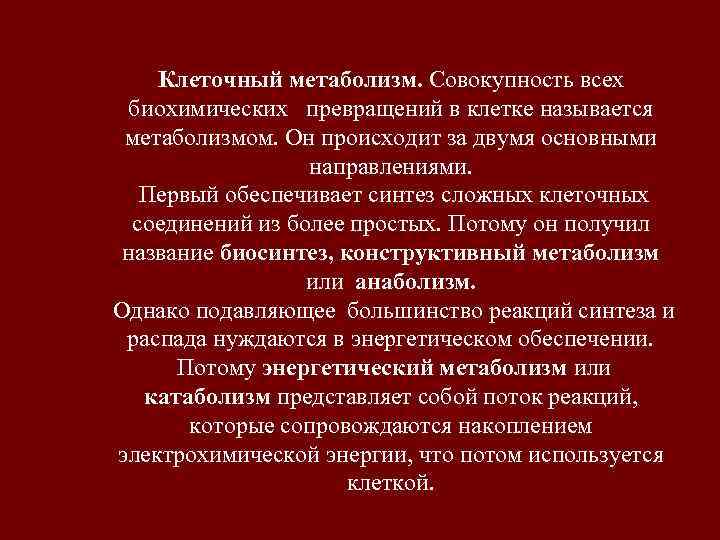 Клеточный метаболизм. Совокупность всех биохимических превращений в клетке называется метаболизмом. Он происходит за двумя основными направлениями.

Первый обеспечивает синтез сложных клеточных соединений из более простых. Потому он получил название биосинтез, конструктивный метаболизм или анаболизм.

Однако подавляющее большинство реакций синтеза и распада нуждаются в энергетическом обеспечении. Потому энергетический метаболизм или катаболизм представляет собой поток реакций, которые сопровождаются накоплением электрохимической энергии, что потом используется клеткой.